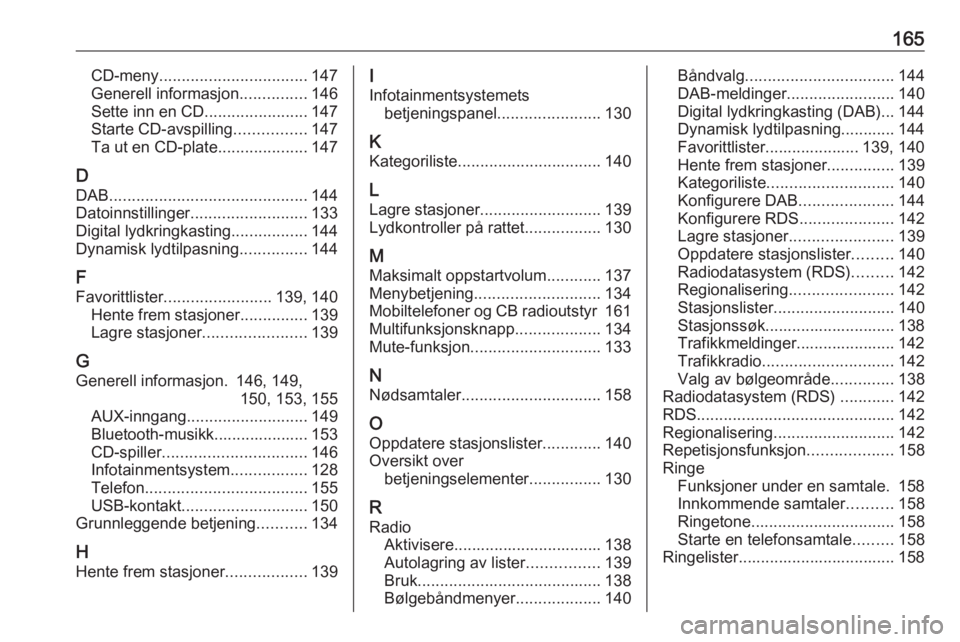 165

CD-meny................................. 147
Generell informasjon............... 146
Sette inn en CD....................... 147
Starte CD-avspilling................ 147
Ta ut en CD-plate.................... 147

D
DAB............................................ 144
Datoinnstillinger.......................... 133
Digital lydkringkasting................. 144
Dynamisk lydtilpasning............... 144

F
Favorittlister........................ 139, 140
Hente frem stasjoner............... 139
Lagre stasjoner....................... 139

G
Generell informasjon. 146, 149, 150, 153, 155
AUX-inngang........................... 149
Bluetooth-musikk..................... 153
CD-spiller................................ 146
Infotainmentsystem................. 128
Telefon.................................... 155
USB-kontakt............................ 150
Grunnleggende betjening........... 134

H
Hente frem stasjoner.................. 139

I
Infotainmentsystemets betjeningspanel....................... 130

K
Kategoriliste................................ 140

L
Lagre stasjoner........................... 139
Lydkontroller på rattet................. 130

M
Maksimalt oppstartvolum............ 137
Menybetjening............................ 134
Mobiltelefoner og CB radioutstyr 161
Multifunksjonsknapp................... 134
Mute-funksjon............................. 133

N
Nødsamtaler............................... 158

O
Oppdatere stasjonslister............. 140
Oversikt over betjeningselementer................ 130

R
Radio
Aktivisere................................. 138
Autolagring av lister................ 139
Bruk......................................... 138
Bølgebåndmenyer................... 140
Båndvalg................................. 144
DAB-meldinger........................ 140
Digital lydkringkasting (DAB)... 144
Dynamisk lydtilpasning............ 144
Favorittlister..................... 139, 140
Hente frem stasjoner............... 139
Kategoriliste............................ 140
Konfigurere DAB..................... 144
Konfigurere RDS..................... 142
Lagre stasjoner....................... 139
Oppdatere stasjonslister......... 140
Radiodatasystem (RDS)......... 142
Regionalisering....................... 142
Stasjonslister........................... 140
Stasjonssøk............................. 138
Trafikkmeldinger...................... 142
Trafikkradio............................. 142
Valg av bølgeområde.............. 138
Radiodatasystem (RDS) ............ 142
RDS............................................ 142
Regionalisering........................... 142
Repetisjonsfunksjon................... 158
Ringe
Funksjoner under en samtale. 158
Innkommende samtaler.......... 158
Ringetone................................ 158
Starte en telefonsamtale......... 158
Ringelister................................... 158

carmanualsonline.info